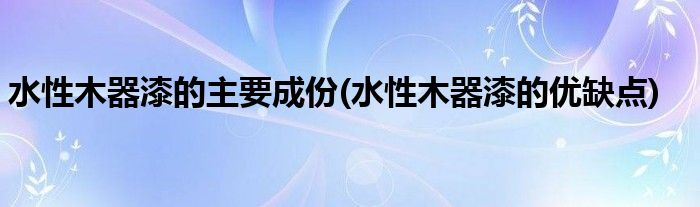 水性木器漆的主要成份(水性木器漆的优缺点)